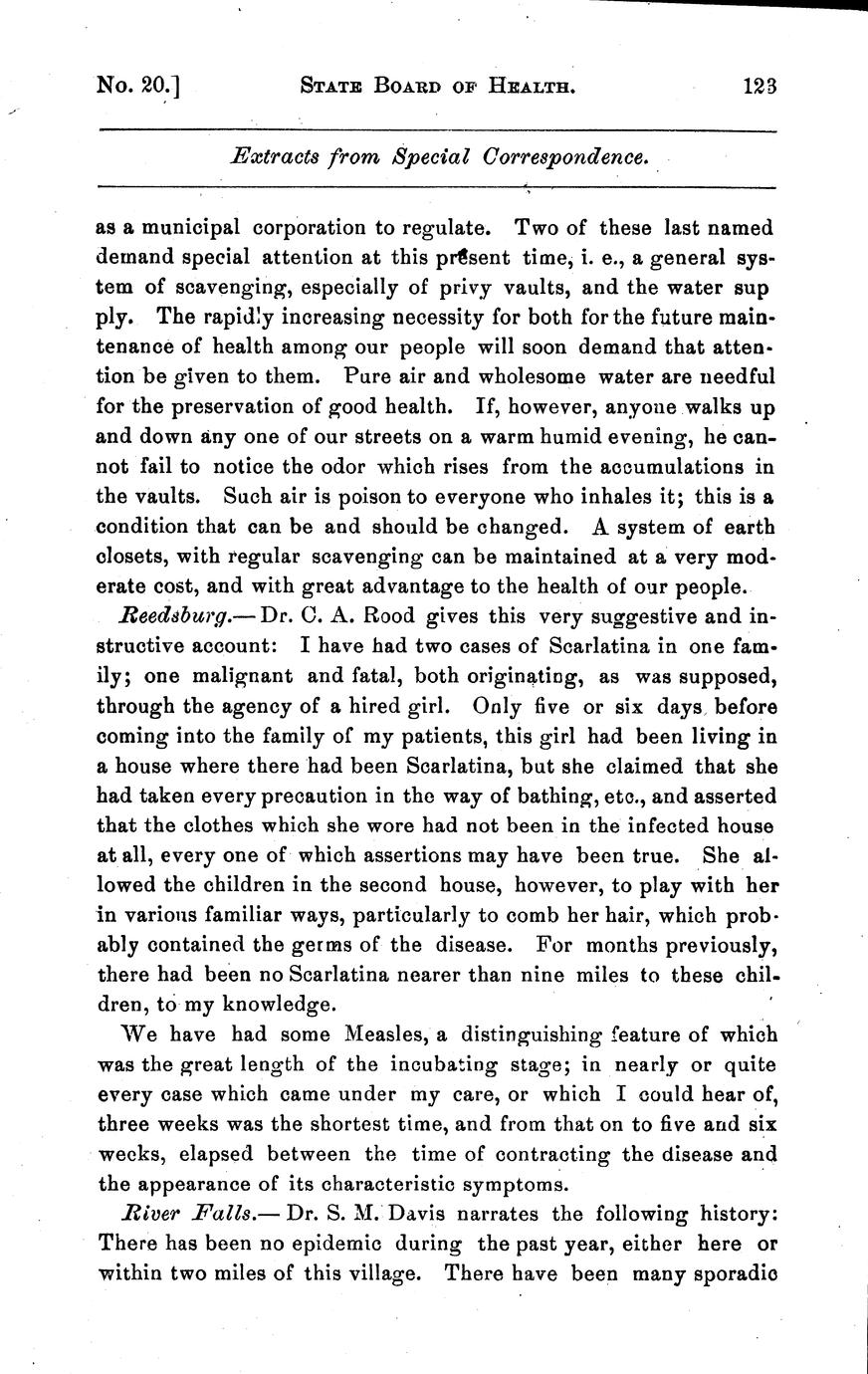 No. 20.] STATE BOARD OF HEALTH. 123

Extracts from Special Correspondence.

as a municipal corporation to regulate. Two of these last named demand special attention at this present time, i. e., a general system of scavenging, especially of privy vaults, and the water sup ply. The rapidly increasing necessity for both for the future maintenance of health among our people will soon demand that attention be given to them. Pure air and wholesome water are needful for the preservation of good health. If, however, anyone walks up and down any one of our streets on a warm humid evening, he cannot fail to notice the odor which rises from the accumulations in the vaults. Such air is poison to everyone who inhales it; this is a condition that can be and should be changed. A system of earth closets, with regular scavenging can be maintained at a very moderate cost, and with great advantage to the health of our people.

Reedsburg.— Dr. C. A. Rood gives this very suggestive and instructive account: I have had two cases of Scarlatina in one family; one malignant and fatal, both originating, as was supposed, through the agency of a hired girl. Only five or six days before coming into the family of my patients, this girl had been living in a house where there had been Scarlatina, but she claimed that she had taken every precaution in the way of bathing, etc., and asserted that the clothes which she wore had not been in the infected house at all, every one of which assertions may have been true. She allowed the children in the second house, however, to play with her in various familiar ways, particularly to comb her hair, which probably contained the germs of the disease. For months previously, there had been no Scarlatina nearer than nine miles to these children, to my knowledge.

We have had some Measles, a distinguishing feature of which was the great length of the incubating stage; in nearly or quite every case which came under my care, or which I could hear of, three weeks was the shortest time, and from that on to five and six weeks, elapsed between the time of contracting the disease and the appearance of its characteristic symptoms.

River Falls.— Dr. S. M. Davis narrates the following history: There has been no epidemic during the past year, either here or within two miles of this village. There have been many sporadic